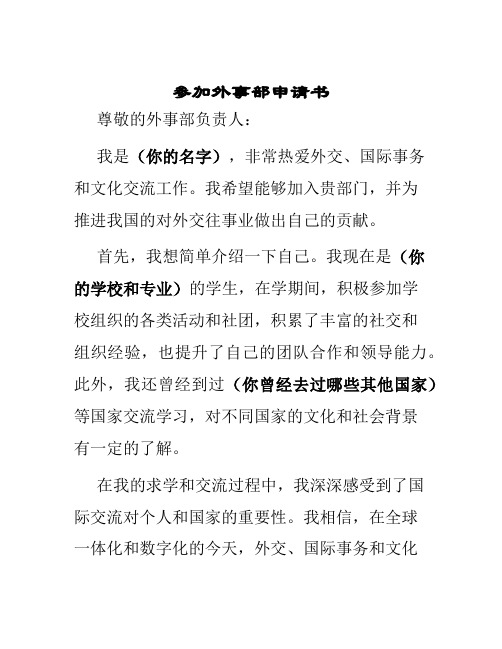 参加外事部申请书

尊敬的外事部负责人：

我是（你的名字），非常热爱外交、国际事务和文化交流工作。我希望能够加入贵部门，并为推进我国的对外交往事业做出自己的贡献。

首先，我想简单介绍一下自己。我现在是（你的学校和专业）的学生，在学期间，积极参加学校组织的各类活动和社团，积累了丰富的社交和组织经验，也提升了自己的团队合作和领导能力。此外，我还曾经到过（你曾经去过哪些其他国家）等国家交流学习，对不同国家的文化和社会背景有一定的了解。

在我的求学和交流过程中，我深深感受到了国际交流对个人和国家的重要性。我相信，在全球一体化和数字化的今天，外交、国际事务和文化